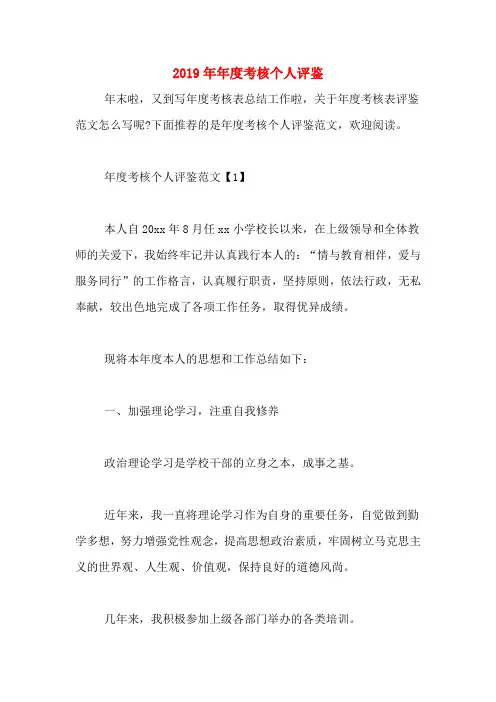 2019年年度考核个人评鉴

年末啦，又到写年度考核表总结工作啦，关于年度考核表评鉴范文怎么写呢?下面推荐的是年度考核个人评鉴范文，欢迎阅读。

年度考核个人评鉴范文【1】

本人自20xx年8月任xx小学校长以来，在上级领导和全体教师的关爱下，我始终牢记并认真践行本人的：“情与教育相伴，爱与服务同行”的工作格言，认真履行职责，坚持原则，依法行政，无私奉献，较出色地完成了各项工作任务，取得优异成绩。

现将本年度本人的思想和工作总结如下：

一、加强理论学习，注重自我修养

政治理论学习是学校干部的立身之本，成事之基。

近年来，我一直将理论学习作为自身的重要任务，自觉做到勤学多想，努力增强党性观念，提高思想政治素质，牢固树立马克思主义的世界观、人生观、价值观，保持良好的道德风尚。

几年来，我积极参加上级各部门举办的各类培训。